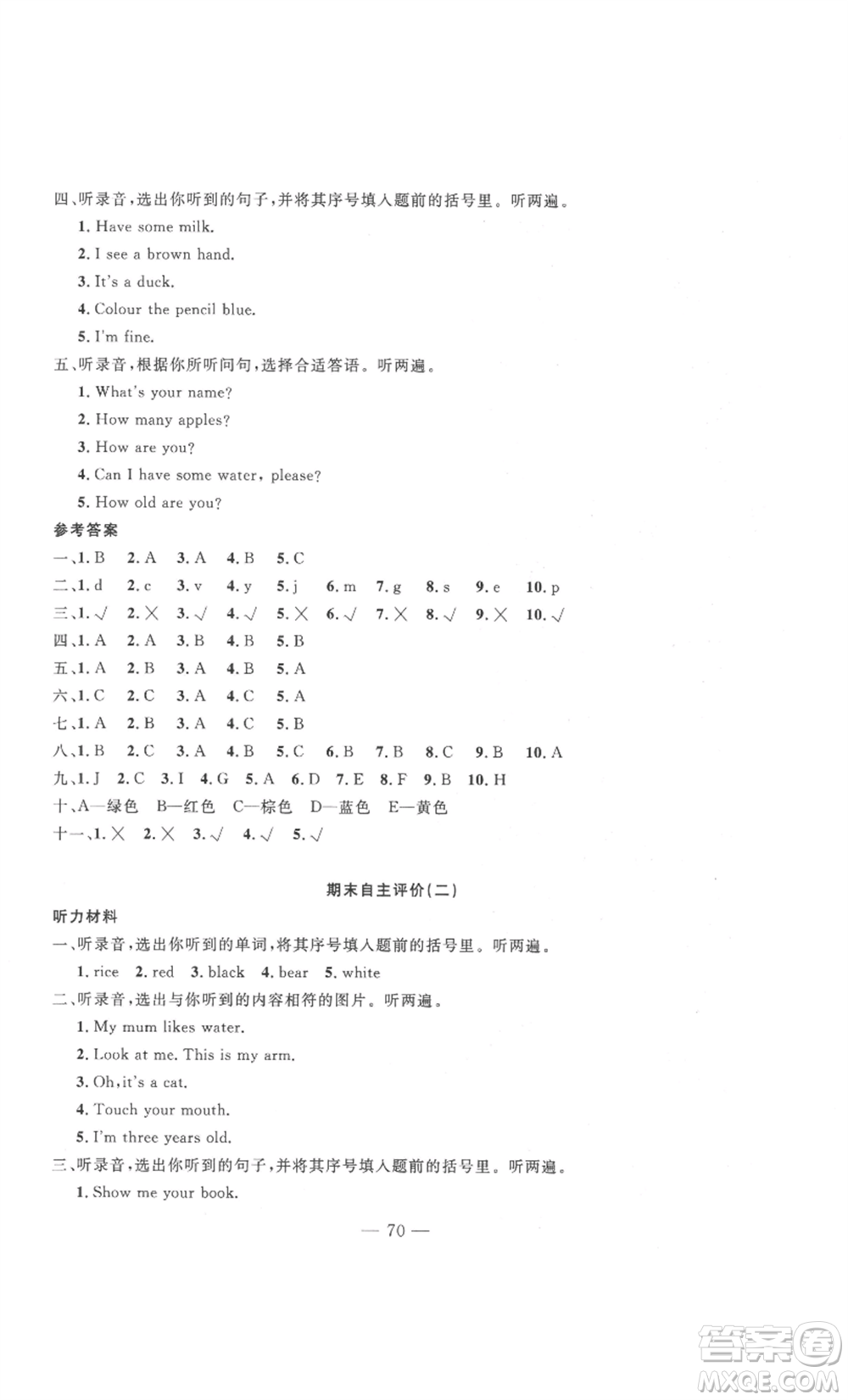 四、听录音，选出你听到的句子，并将其序号填入题前的括号里。听两遍。

1. Have some milk.

2. I see a brown hand.

3. It's a duck.

4. Colour the pencil blue.

5. I'm fine.

五、听录音，根据你所听问句，选择合适答语。听两遍。

1. What's your name?

2. How many apples?

3. How are you?

4. Can I have some water, please?

5. How old are you?

参考答案

一、1. B 2. A 3. A 4. B 5. C

二、1. d 2. c 3. v 4. y 5. j 6. m 7. g 8. s 9. e 10. p

三、1. √ 2. × 3. √ 4. √ 5. × 6. √ 7. × 8. √ 9. × 10. √

四、1. A 2. A 3. B 4. B 5. B

五、1. A 2. B 3. A 4. B 5. A

六、1. C 2. C 3. A 4. C 5. A

七、1. A 2. B 3. A 4. C 5. B

八、1. B 2. C 3. A 4. B 5. C 6. B 7. B 8. C 9. B 10. A

九、1. J 2. C 3. I 4. G 5. A 6. D 7. E 8. F 9. B 10. H

十、A—绿色 B—红色 C—棕色 D—蓝色 E—黄色

十一、1. × 2. × 3. √ 4. √ 5. √

期末自主评价(二)

听力材料

一、听录音，选出你听到的单词，将其序号填入题前的括号里。听两遍。

1. rice 2. red 3. black 4. bear 5. white

二、听录音，选出与你听到的内容相符的图片。听两遍。

1. My mum likes water.

2. Look at me. This is my arm.

3. Oh, it's a cat.

4. Touch your mouth.

5. I'm three years old.

三、听录音，选出你听到的句子，并将其序号填入题前的括号里。听两遍。

1. Show me your book.

— 70 —

答案圈
MXQE.COM